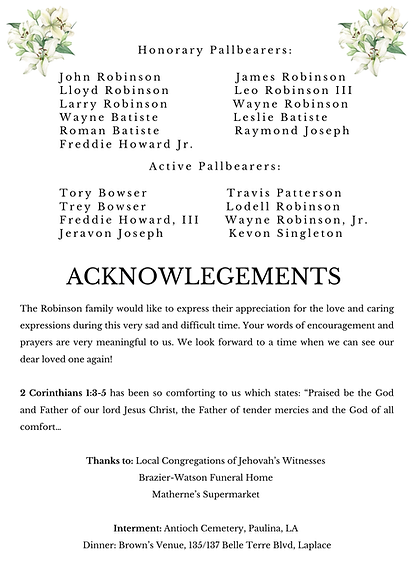 Honorary Pallbearers:

John Robinson
Lloyd Robinson
Larry Robinson
Wayne Batiste
Roman Batiste
Freddie Howard Jr.

James Robinson
Leo Robinson III
Wayne Robinson
Leslie Batiste
Raymond Joseph

Active Pallbearers:

Tory Bowser
Trey Bowser
Freddie Howard, III
Jeravon Joseph

Travis Patterson
Lodell Robinson
Wayne Robinson, Jr.
Kevon Singleton

ACKNOWLEGEMENTS

The Robinson family would like to express their appreciation for the love and caring expressions during this very sad and difficult time. Your words of encouragement and prayers are very meaningful to us. We look forward to a time when we can see our dear loved one again!

2 Corinthians 1:3-5 has been so comforting to us which states: "Praised be the God and Father of our lord Jesus Christ, the Father of tender mercies and the God of all comfort...

Thanks to: Local Congregations of Jehovah's Witnesses
Brazier-Watson Funeral Home
Matherne's Supermarket

Interment: Antioch Cemetery, Paulina, LA
Dinner: Brown's Venue, 135/137 Belle Terre Blvd, Laplace